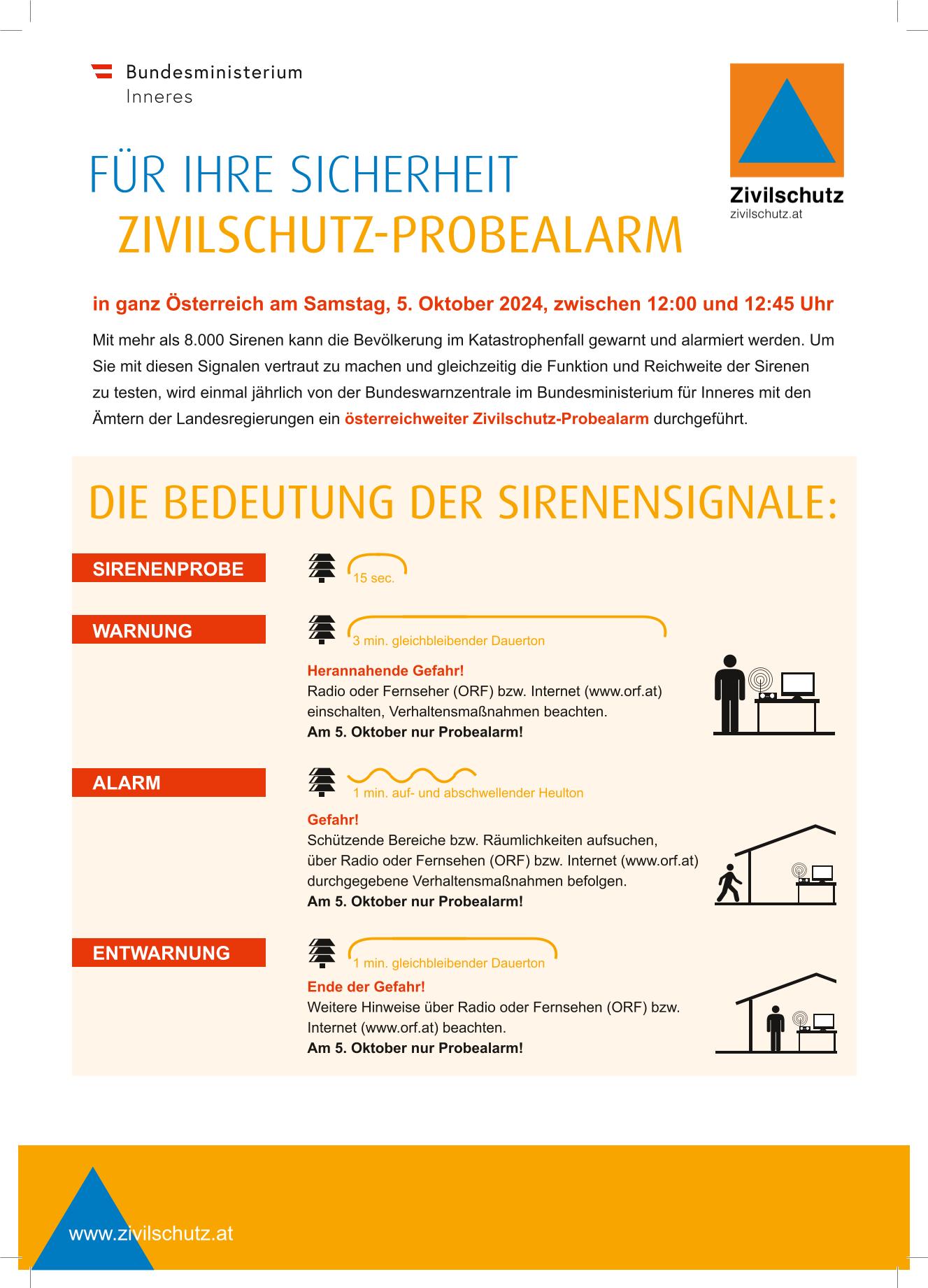 Bundesministerium
Inneres

Zivilschutz
zivilschutz.at

FÜR IHRE SICHERHEIT
ZIVILSCHUTZ-PROBEALARM

in ganz Österreich am Samstag, 5. Oktober 2024, zwischen 12:00 und 12:45 Uhr

Mit mehr als 8.000 Sirenen kann die Bevölkerung im Katastrophenfall gewarnt und alarmiert werden. Um Sie mit diesen Signalen vertraut zu machen und gleichzeitig die Funktion und Reichweite der Sirenen zu testen, wird einmal jährlich von der Bundeswarnzentrale im Bundesministerium für Inneres mit den Ämtern der Landesregierungen ein österreichweiter Zivilschutz-Probealarm durchgeführt.

DIE BEDEUTUNG DER SIRENENSIGNALE:

SIRENENPROBE

15 sec.

WARNUNG

3 min. gleichbleibender Dauerton

Herannahende Gefahr!
Radio oder Fernseher (ORF) bzw. Internet (www.orf.at) einschalten, Verhaltensmaßnahmen beachten.
Am 5. Oktober nur Probealarm!

ALARM

1 min. auf- und abschwellender Heulton

Gefahr!
Schützende Bereiche bzw. Räumlichkeiten aufsuchen, über Radio oder Fernsehen (ORF) bzw. Internet (www.orf.at) durchgegebene Verhaltensmaßnahmen befolgen.
Am 5. Oktober nur Probealarm!

ENTWARNUNG

1 min. gleichbleibender Dauerton

Ende der Gefahr!
Weitere Hinweise über Radio oder Fernsehen (ORF) bzw. Internet (www.orf.at) beachten.
Am 5. Oktober nur Probealarm!

www.zivilschutz.at